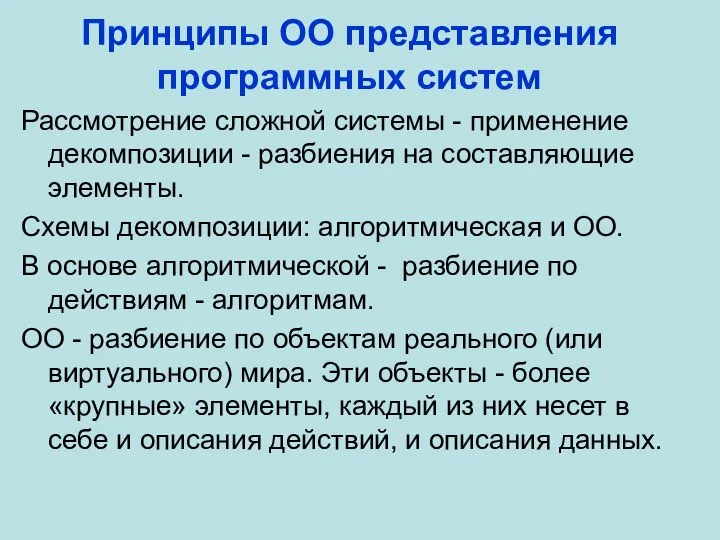 Принципы ОО представления программных систем

Рассмотрение сложной системы - применение декомпозиции - разбиения на составляющие элементы.

Схемы декомпозиции: алгоритмическая и ОО.

В основе алгоритмической - разбиение по действиям - алгоритмам.

ОО - разбиение по объектам реального (или виртуального) мира. Эти объекты - более «крупные» элементы, каждый из них несет в себе и описания действий, и описания данных.